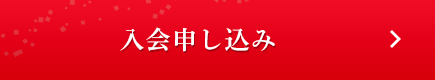 入会申し込み